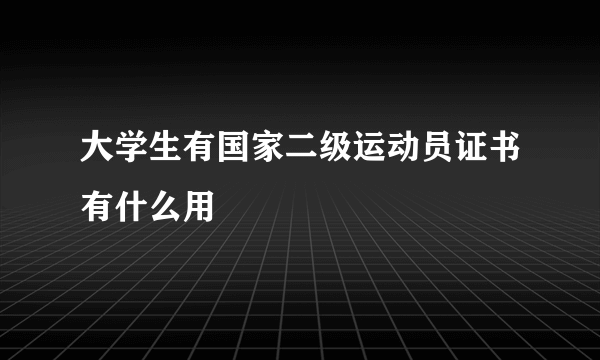 大学生有国家二级运动员证书有什么用